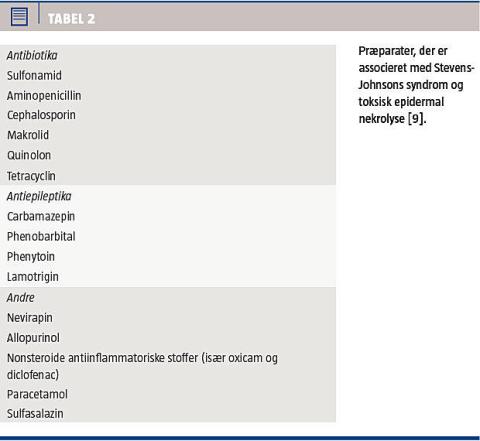 TABEL 2

Antibiotika
Sulfonamid
Aminopenicillin
Cephalosporin
Makrolid
Quinolon
Tetracyclin
Antiepileptika
Carbamazepin
Phenobarbital
Phenytoin
Lamotrigin
Andre
Nevirapin
Allopurinol
Nonsteroide antiinflammatoriske stoffer (især oxicam og diclofenac)
Paracetamol
Sulfasalazin

Præparater, der er associeret med Stevens-Johnsons syndrom og toksisk epidermal nekrolyse [9].